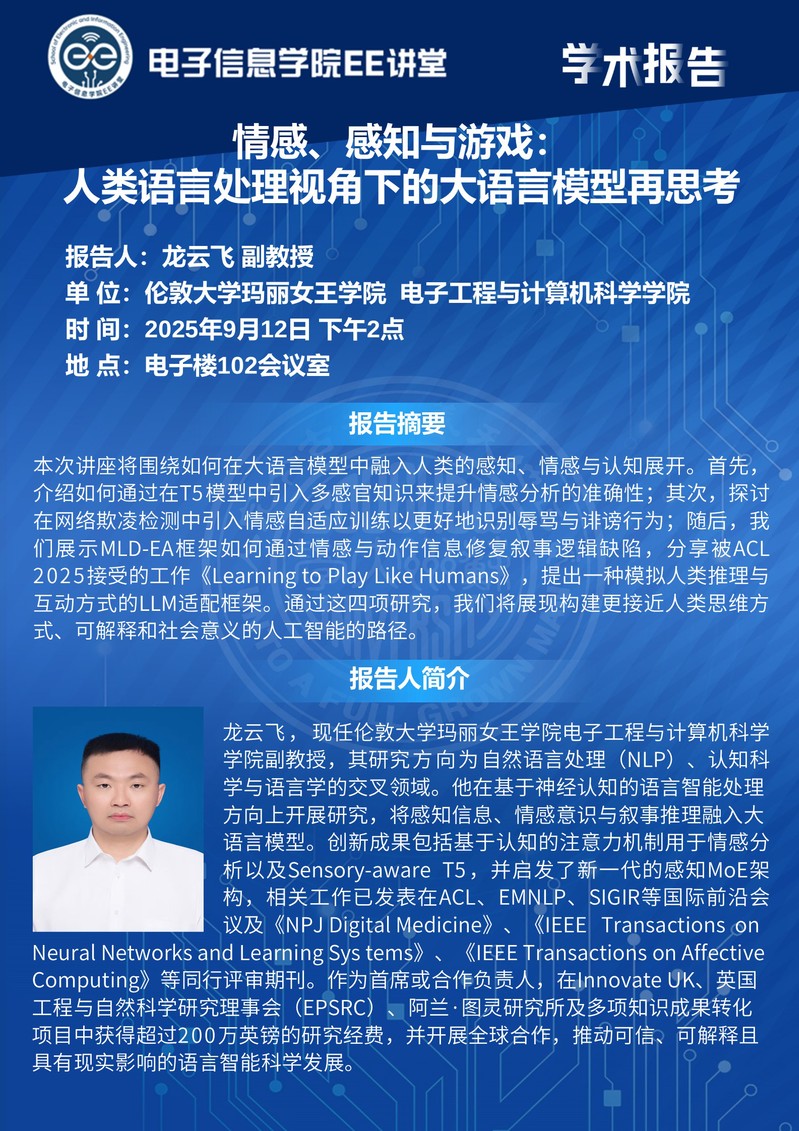 School of Electronic and Information Engineering
电子信息学院EE讲堂

电子信息学院EE讲堂

学术报告

情感、感知与游戏：
人类语言处理视角下的大语言模型再思考

报告人：龙云飞 副教授
单 位：伦敦大学玛丽女王学院 电子工程与计算机科学学院
时 间：2025年9月12日 下午2点
地 点：电子楼102会议室

报告摘要

本次讲座将围绕如何在大语言模型中融入人类的感知、情感与认知展开。首先，介绍如何通过在T5模型中引入多感官知识来提升情感分析的准确性；其次，探讨在网络欺凌检测中引入情感自适应训练以更好地识别辱骂与诽谤行为；随后，我们展示MLD-EA框架如何通过情感与动作信息修复叙事逻辑缺陷，分享被ACL 2025接受的工作《Learning to Play Like Humans》，提出一种模拟人类推理与互动方式的LLM适配框架。通过这四项研究，我们将展现构建更接近人类思维方式、可解释和社会意义的人工智能的路径。

报告人简介

龙云飞，现任伦敦大学玛丽女王学院电子工程与计算机科学学院副教授，其研究方向为自然语言处理（NLP）、认知科学与语言学的交叉领域。他在基于神经认知的语言智能处理方向上开展研究，将感知信息、情感意识与叙事推理融入大语言模型。创新成果包括基于认知的注意力机制用于情感分析以及Sensory-aware T5，并启发了新一代的感知MoE架构，相关工作已发表在ACL、EMNLP、SIGIR等国际前沿会议及《NPJ Digital Medicine》、《IEEE Transactions on Neural Networks and Learning Sys tems》、《IEEE Transactions on Affective Computing》等同行评审期刊。作为首席或合作负责人，在Innovate UK、英国工程与自然科学研究理事会（EPSRC）、阿兰·图灵研究所及多项知识成果转化项目中获得超过200万英镑的研究经费，并开展全球合作，推动可信、可解释且具有现实影响的语言智能科学发展。